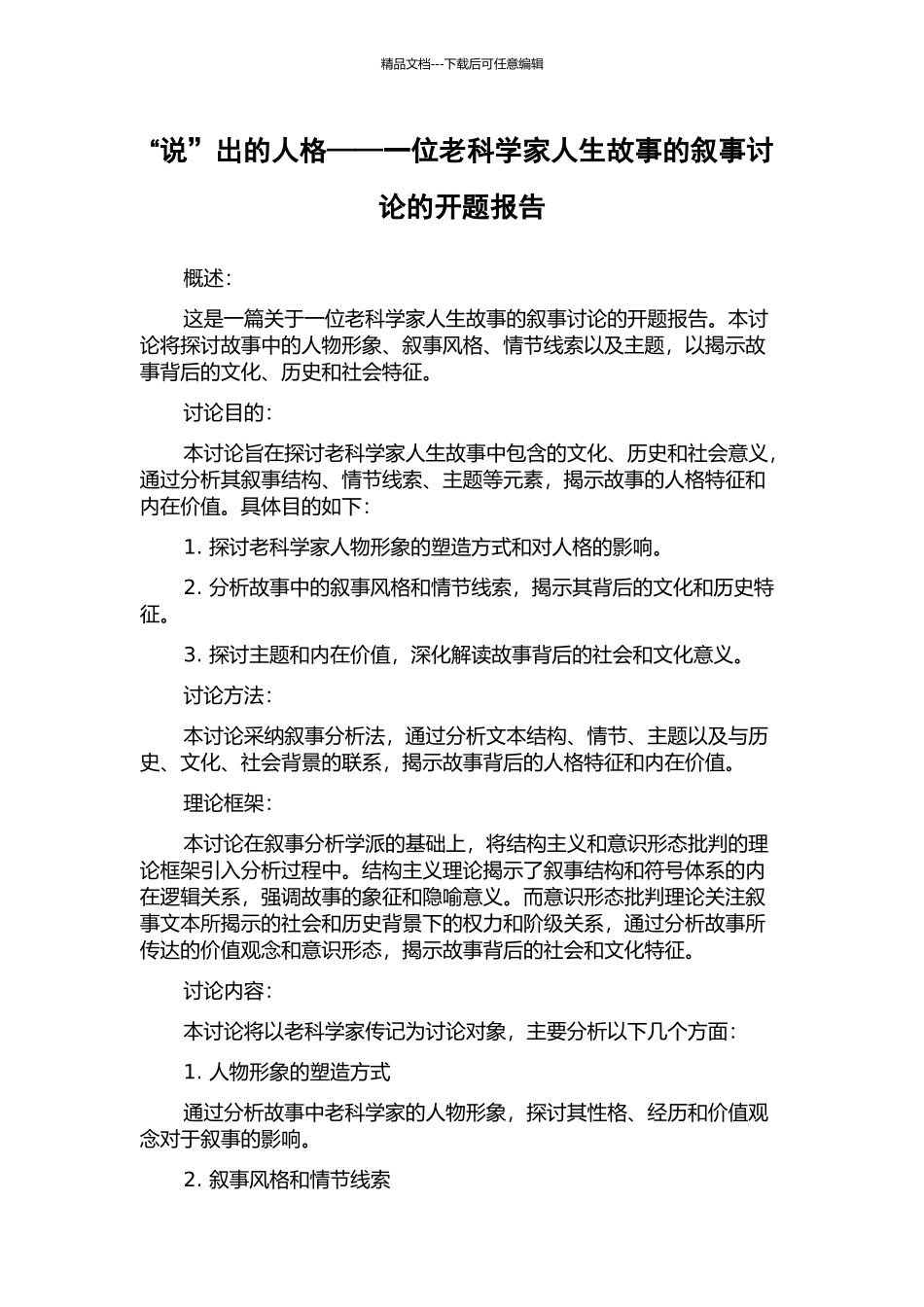 精品文档---下载后可任意编辑

“说”出的人格——一位老科学家人生故事的叙事讨论的开题报告

概述：

这是一篇关于一位老科学家人生故事的叙事讨论的开题报告。本讨论将探讨故事中的人物形象、叙事风格、情节线索以及主题，以揭示故事背后的文化、历史和社会特征。

讨论目的：

本讨论旨在探讨老科学家人生故事中包含的文化、历史和社会意义，通过分析其叙事结构、情节线索、主题等元素，揭示故事的人格特征和内在价值。具体目的如下：

1. 探讨老科学家人物形象的塑造方式和对人格的影响。

2. 分析故事中的叙事风格和情节线索，揭示其背后的文化和历史特征。

3. 探讨主题和内在价值，深化解读故事背后的社会和文化意义。

讨论方法：

本讨论采纳叙事分析法，通过分析文本结构、情节、主题以及与历史、文化、社会背景的联系，揭示故事背后的人格特征和内在价值。

理论框架：

本讨论在叙事分析学派的基础上，将结构主义和意识形态批判的理论框架引入分析过程中。结构主义理论揭示了叙事结构和符号体系的内在逻辑关系，强调故事的象征和隐喻意义。而意识形态批判理论关注叙事文本所揭示的社会和历史背景下的权力和阶级关系，通过分析故事所传达的价值观念和意识形态，揭示故事背后的社会和文化特征。

讨论内容：

本讨论将以老科学家传记为讨论对象，主要分析以下几个方面：

1. 人物形象的塑造方式

通过分析故事中老科学家的人物形象，探讨其性格、经历和价值观念对于叙事的影响。

2. 叙事风格和情节线索